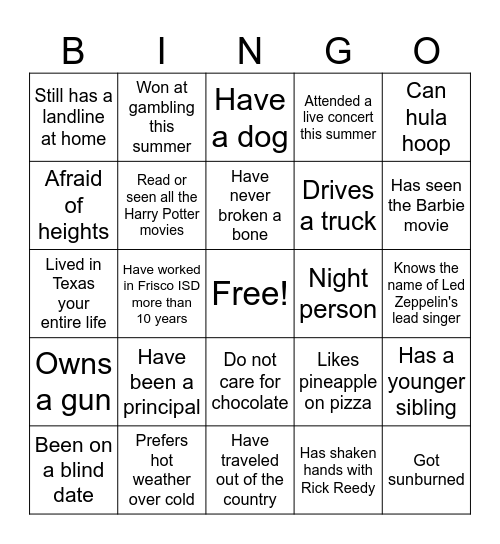 | B | I | N | G | O |
|---|---|---|---|---|
| Still has a landline at home | Won at gambling this summer | Have a dog | Attended a live concert this summer | Can hula hoop |
| Afraid of heights | Read or seen all the Harry Potter movies | Have never broken a bone | Drives a truck | Has seen the Barbie movie |
| Lived in Texas your entire life | Have worked in Frisco ISD more than 10 years | Free! | Night person | Knows the name of Led Zeppelin's lead singer |
| Owns a gun | Have been a principal | Do not care for chocolate | Likes pineapple on pizza | Has a younger sibling |
| Been on a blind date | Prefers hot weather over cold | Have traveled out of the country | Has shaken hands with Rick Reedy | Got sunburned |